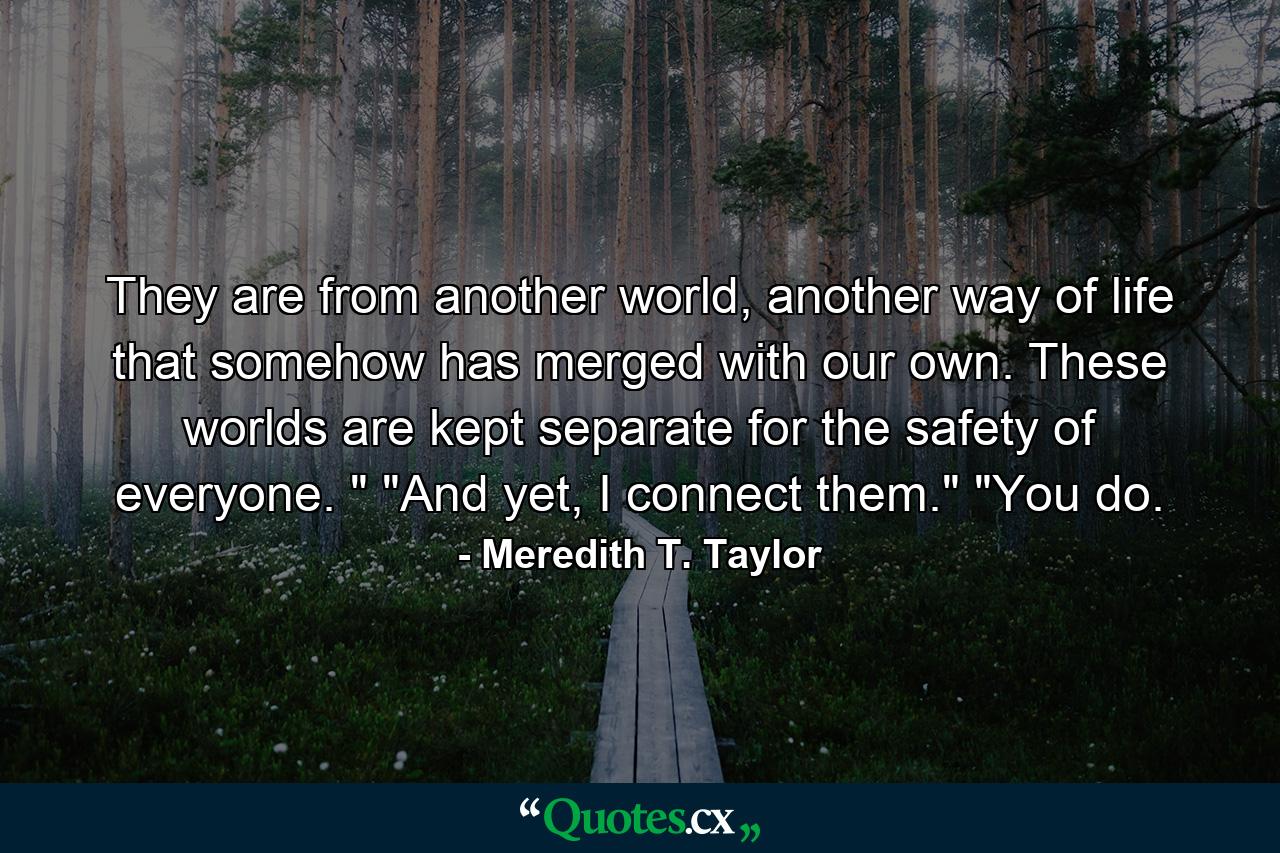 They are from another world, another way of life that somehow has merged with our own. These worlds are kept separate for the safety of everyone. " "And yet, I connect them." "You do.

- Meredith T. Taylor

“Quotes.cx„